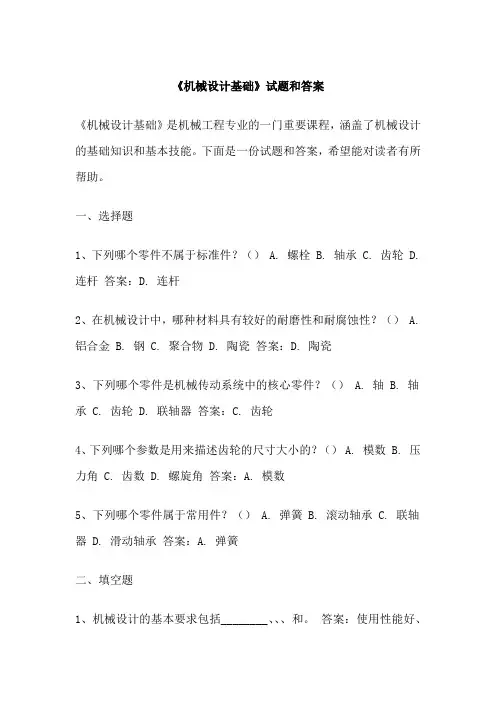 《机械设计基础》试题和答案

《机械设计基础》是机械工程专业的一门重要课程，涵盖了机械设计的基础知识和基本技能。下面是一份试题和答案，希望能对读者有所帮助。

一、选择题

1、下列哪个零件不属于标准件？（） A. 螺栓 B. 轴承 C. 齿轮 D. 连杆 答案：D. 连杆

2、在机械设计中，哪种材料具有较好的耐磨性和耐腐蚀性？（） A. 铝合金 B. 钢 C. 聚合物 D. 陶瓷 答案：D. 陶瓷

3、下列哪个零件是机械传动系统中的核心零件？（） A. 轴 B. 轴承 C. 齿轮 D. 联轴器 答案：C. 齿轮

4、下列哪个参数是用来描述齿轮的尺寸大小的？（） A. 模数 B. 压力角 C. 齿数 D. 螺旋角 答案：A. 模数

5、下列哪个零件属于常用件？（） A. 弹簧 B. 滚动轴承 C. 联轴器 D. 滑动轴承 答案：A. 弹簧

二、填空题

1、机械设计的基本要求包括________、、、和。 答案：使用性能好、